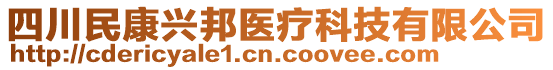 四川民康兴邦医疗科技有限公司
http://cdericyale1.cn.coovee.com